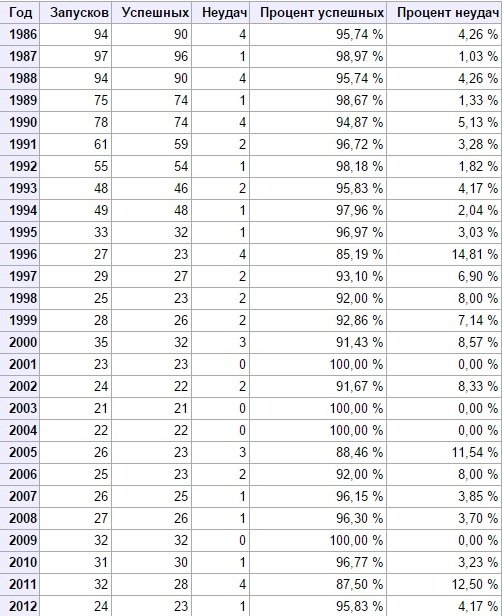 | Год | Запусков | Успешных | Неудач | Процент успешных | Процент неудач |
|---|---|---|---|---|---|
| 1986 | 94 | 90 | 4 | 95,74 % | 4,26 % |
| 1987 | 97 | 96 | 1 | 98,97 % | 1,03 % |
| 1988 | 94 | 90 | 4 | 95,74 % | 4,26 % |
| 1989 | 75 | 74 | 1 | 98,67 % | 1,33 % |
| 1990 | 78 | 74 | 4 | 94,87 % | 5,13 % |
| 1991 | 61 | 59 | 2 | 96,72 % | 3,28 % |
| 1992 | 55 | 54 | 1 | 98,18 % | 1,82 % |
| 1993 | 48 | 46 | 2 | 95,83 % | 4,17 % |
| 1994 | 49 | 48 | 1 | 97,96 % | 2,04 % |
| 1995 | 33 | 32 | 1 | 96,97 % | 3,03 % |
| 1996 | 27 | 23 | 4 | 85,19 % | 14,81 % |
| 1997 | 29 | 27 | 2 | 93,10 % | 6,90 % |
| 1998 | 25 | 23 | 2 | 92,00 % | 8,00 % |
| 1999 | 28 | 26 | 2 | 92,86 % | 7,14 % |
| 2000 | 35 | 32 | 3 | 91,43 % | 8,57 % |
| 2001 | 23 | 23 | 0 | 100,00 % | 0,00 % |
| 2002 | 24 | 22 | 2 | 91,67 % | 8,33 % |
| 2003 | 21 | 21 | 0 | 100,00 % | 0,00 % |
| 2004 | 22 | 22 | 0 | 100,00 % | 0,00 % |
| 2005 | 26 | 23 | 3 | 88,46 % | 11,54 % |
| 2006 | 25 | 23 | 2 | 92,00 % | 8,00 % |
| 2007 | 26 | 25 | 1 | 96,15 % | 3,85 % |
| 2008 | 27 | 26 | 1 | 96,30 % | 3,70 % |
| 2009 | 32 | 32 | 0 | 100,00 % | 0,00 % |
| 2010 | 31 | 30 | 1 | 96,77 % | 3,23 % |
| 2011 | 32 | 28 | 4 | 87,50 % | 12,50 % |
| 2012 | 24 | 23 | 1 | 95,83 % | 4,17 % |